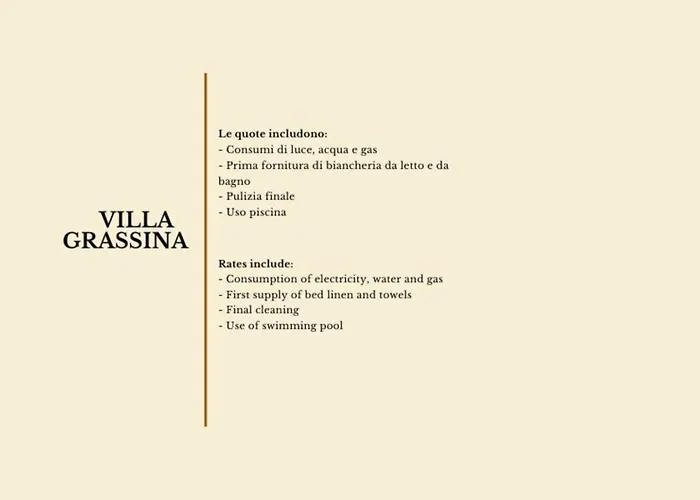 VILLA GRASSINA

Le quote includono:
- Consumi di luce, acqua e gas
- Prima fornitura di biancheria da letto e da bagno
- Pulizia finale
- Uso piscina

Rates include:
- Consumption of electricity, water and gas
- First supply of bed linen and towels
- Final cleaning
- Use of swimming pool